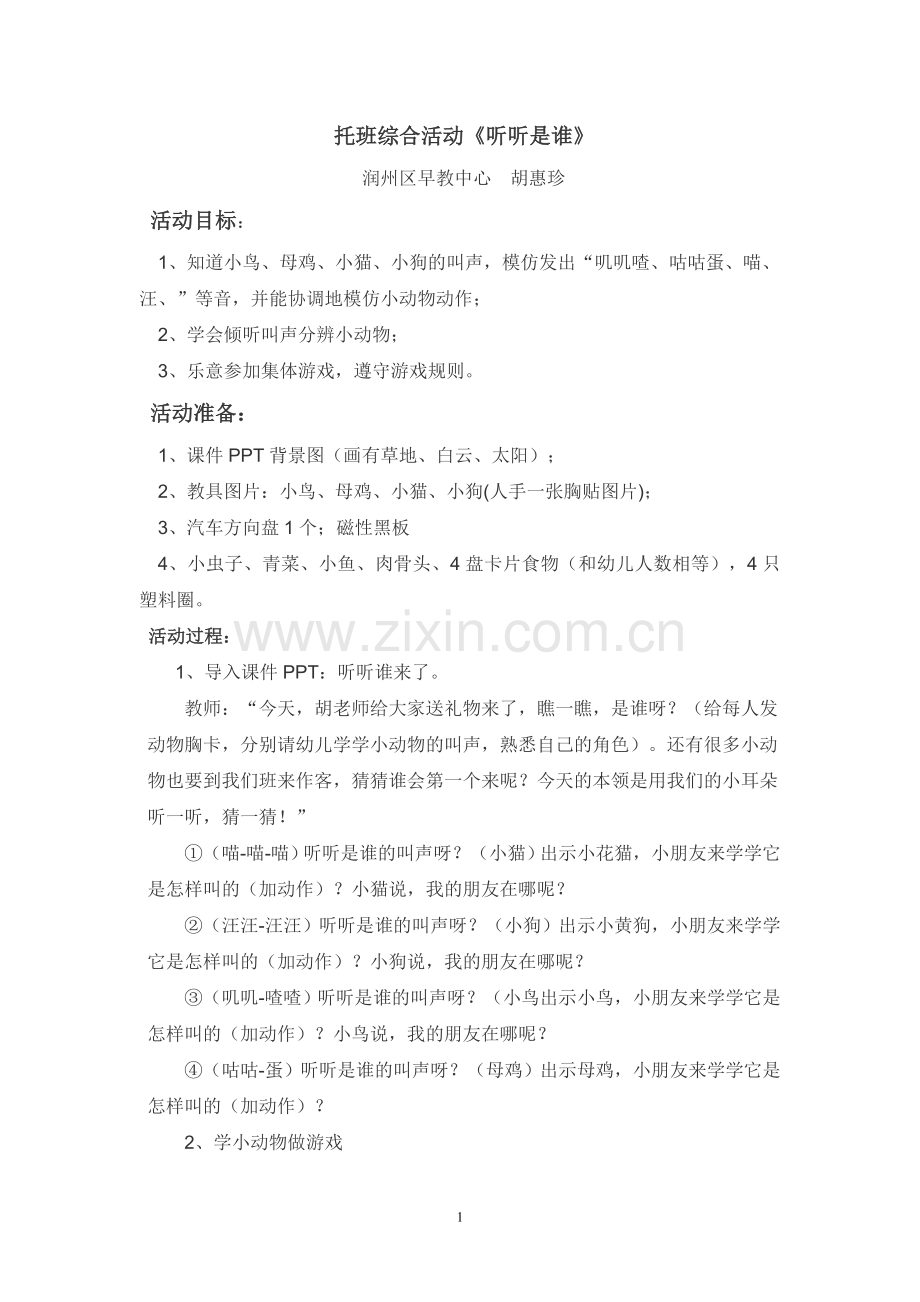 托班综合活动《听听是谁》

润州区早教中心　胡惠珍

活动目标：

1、知道小鸟、母鸡、小猫、小狗的叫声，模仿发出“叽叽喳、咕咕蛋、喵、汪、”等音，并能协调地模仿小动物动作；

2、学会倾听叫声分辨小动物；

3、乐意参加集体游戏，遵守游戏规则。

活动准备：

1、课件 PPT 背景图（画有草地、白云、太阳）；

2、教具图片：小鸟、母鸡、小猫、小狗(人手一张胸贴图片)；

3、汽车方向盘 1 个；磁性黑板

4、小虫子、青菜、小鱼、肉骨头、4 盘卡片食物（和幼儿人数相等），4 只塑料圈。

活动过程：

www.zixin.com.cn

1、导入课件 PPT：听听谁来了。

教师：“今天，胡老师给大家送礼物来了，瞧一瞧，是谁呀？（给每人发动物胸卡，分别请幼儿学学小动物的叫声，熟悉自己的角色）。还有很多小动物也要到我们班来作客，猜猜谁会第一个来呢？今天的本领是用我们的小耳朵听一听，猜一猜！”

①（喵-喵-喵）听听是谁的叫声呀？（小猫）出示小花猫，小朋友来学学它是怎样叫的（加动作）？小猫说，我的朋友在哪呢？

②（汪汪-汪汪）听听是谁的叫声呀？（小狗）出示小黄狗，小朋友来学学它是怎样叫的（加动作）？小狗说，我的朋友在哪呢？

③（叽叽-喳喳）听听是谁的叫声呀？（小鸟出示小鸟，小朋友来学学它是怎样叫的（加动作）？小鸟说，我的朋友在哪呢？

④（咕咕-蛋）听听是谁的叫声呀？（母鸡）出示母鸡，小朋友来学学它是怎样叫的（加动作）？

2、学小动物做游戏

1